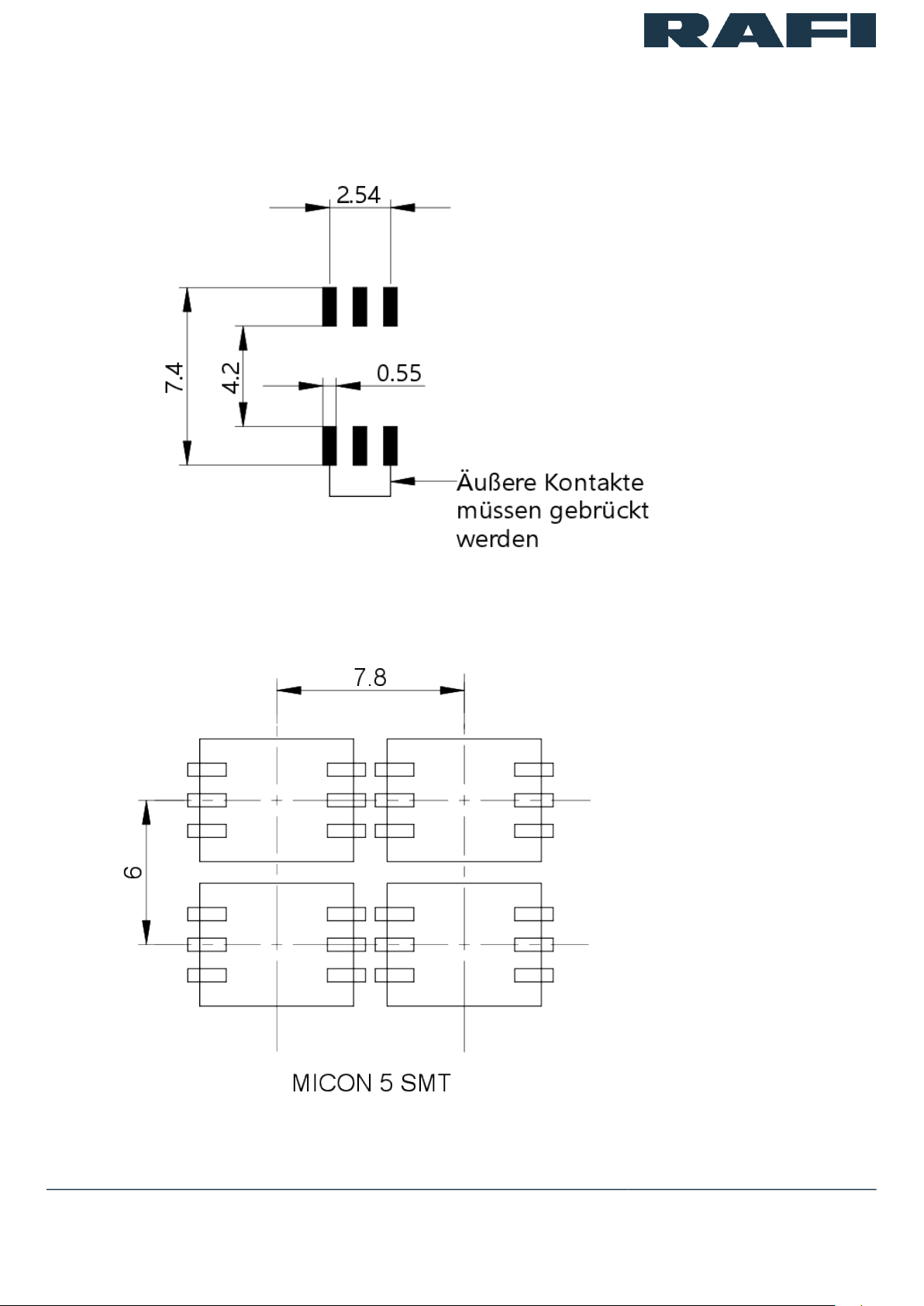 RAFI

2.54

7.4

4.2

0.55

Äußere Kontakte müssen gebrückt werden

7.8

6

MICON 5 SMT